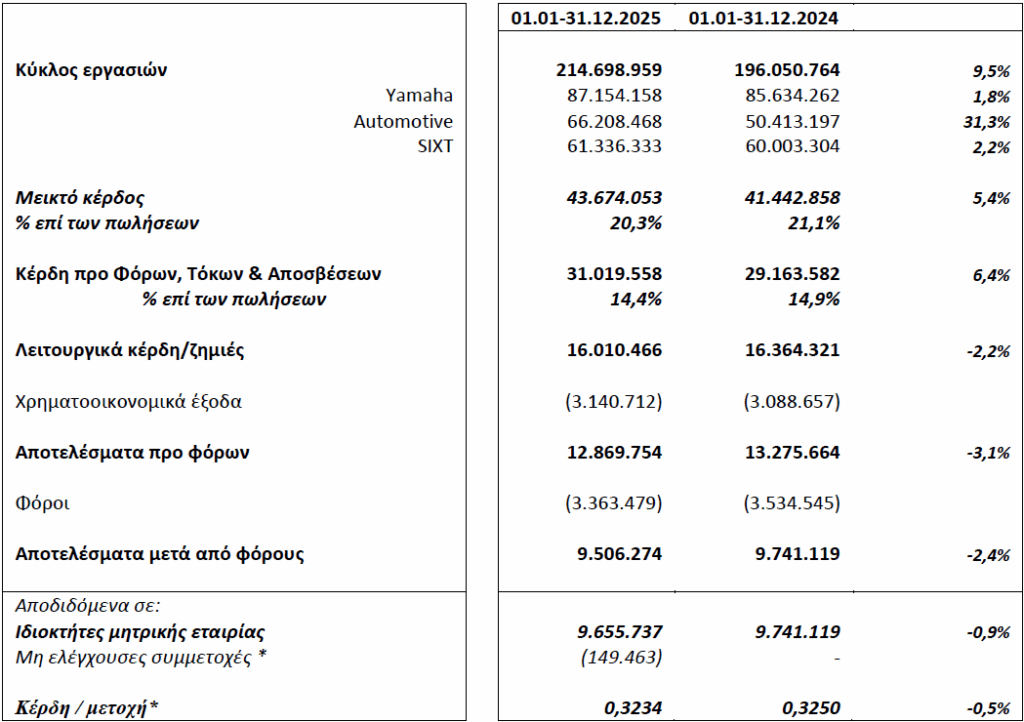 | | 01.01-31.12.2025 | 01.01-31.12.2024 | |
|---|---|---|---|
| Κύκλος εργασιών | 214.698.959 | 196.050.764 | 9,5% |
| Yamaha | 87.154.158 | 85.634.262 | 1,8% |
| Automotive | 66.208.468 | 50.413.197 | 31,3% |
| SIXT | 61.336.333 | 60.003.304 | 2,2% |
| Μεικτό κέρδος | 43.674.053 | 41.442.858 | 5,4% |
| % επί των πωλήσεων | 20,3% | 21,1% | |
| Κέρδη προ Φόρων, Τόκων & Αποσβέσεων | 31.019.558 | 29.163.582 | 6,4% |
| % επί των πωλήσεων | 14,4% | 14,9% | |
| Λειτουργικά κέρδη/ζημιές | 16.010.466 | 16.364.321 | -2,2% |
| Χρηματοοικονομικά έξοδα | (3.140.712) | (3.088.657) | |
| Αποτελέσματα προ φόρων | 12.869.754 | 13.275.664 | -3,1% |
| Φόροι | (3.363.479) | (3.534.545) | |
| Αποτελέσματα μετά από φόρους | 9.506.274 | 9.741.119 | -2,4% |
| Αποδιδόμενα σε: | | | |
| Ιδιοκτήτες μητρικής εταιρίας | 9.655.737 | 9.741.119 | -0,9% |
| Μη ελέγχουσες συμμετοχές * | (149.463) | - | |
| Κέρδη / μετοχή* | 0,3234 | 0,3250 | -0,5% |